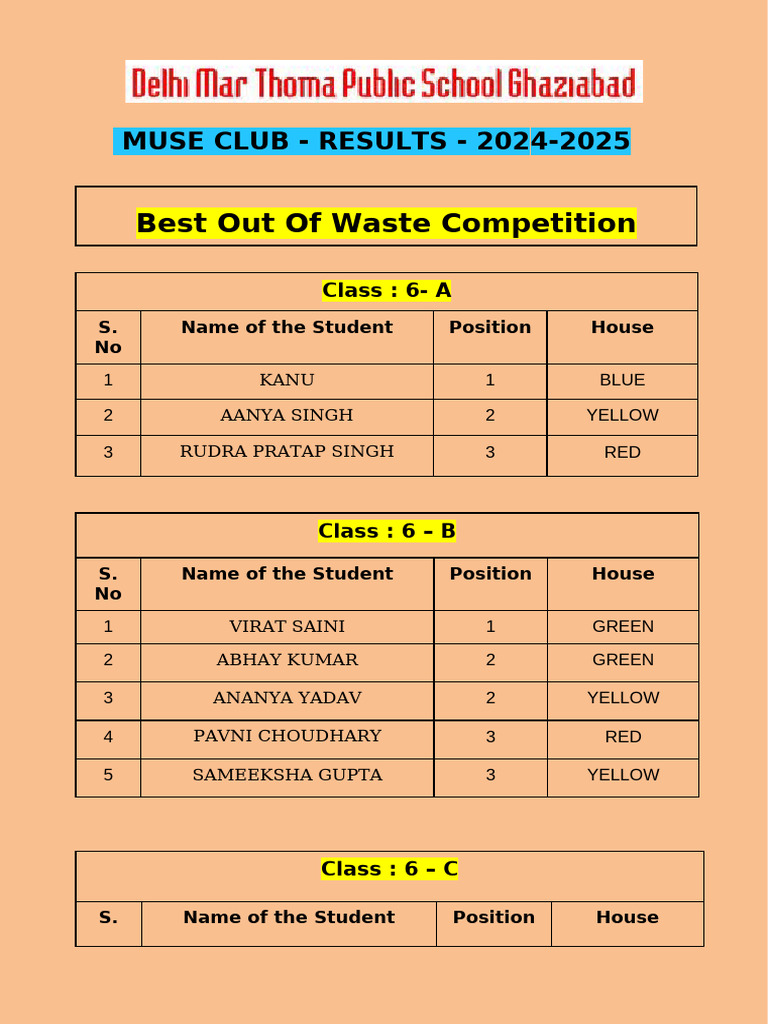 Delhi Mar Thoma Public School Ghaziabad

MUSE CLUB - RESULTS - 2024-2025

Best Out Of Waste Competition

Class : 6- A

| S. No | Name of the Student | Position | House |
|---|---|---|---|
| 1 | KANU | 1 | BLUE |
| 2 | AANYA SINGH | 2 | YELLOW |
| 3 | RUDRA PRATAP SINGH | 3 | RED |

Class : 6 – B

| S. No | Name of the Student | Position | House |
|---|---|---|---|
| 1 | VIRAT SAINI | 1 | GREEN |
| 2 | ABHAY KUMAR | 2 | GREEN |
| 3 | ANANYA YADAV | 2 | YELLOW |
| 4 | PAVNI CHOUDHARY | 3 | RED |
| 5 | SAMEEKSHA GUPTA | 3 | YELLOW |

Class : 6 – C

| S. | Name of the Student | Position | House |
|---|---|---|---|